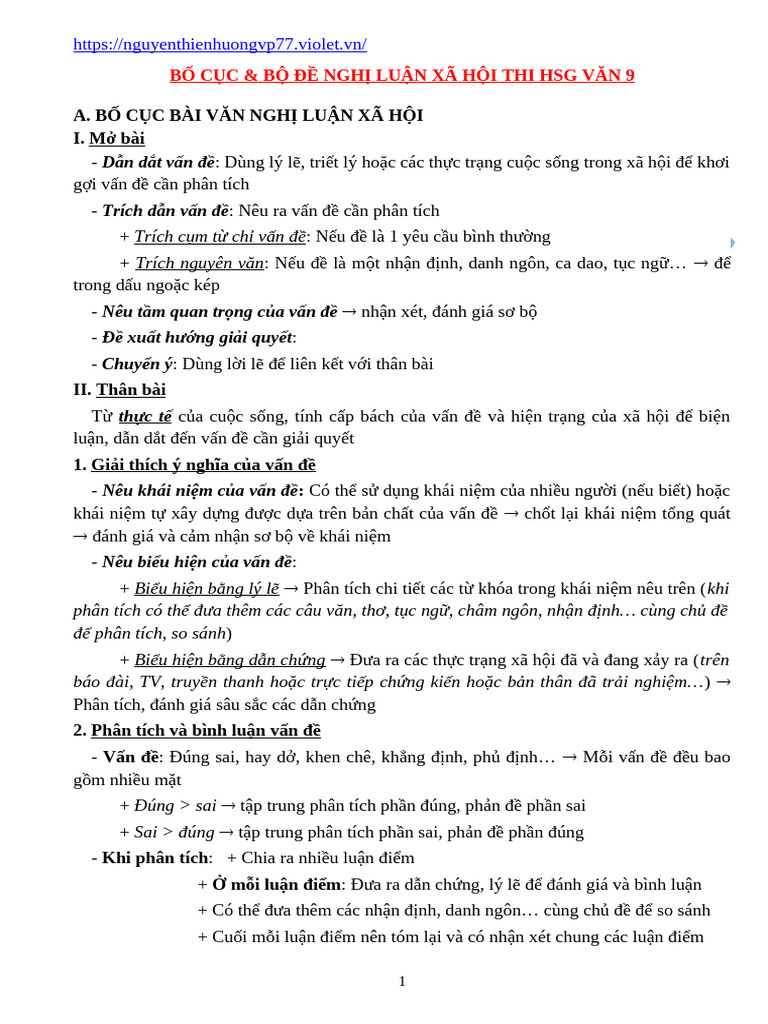 https://nguyenthienhuongvp77.violet.vn/

BỐ CỤC & BỘ ĐỀ NGHỊ LUẬN XÃ HỘI THI HSG VĂN 9

A. BỐ CỤC BÀI VĂN NGHỊ LUẬN XÃ HỘI
I. Mở bài
- Dẫn dắt vấn đề: Dùng lý lẽ, triết lý hoặc các thực trạng cuộc sống trong xã hội để khơi gợi vấn đề cần phân tích
- Trích dẫn vấn đề: Nêu ra vấn đề cần phân tích
+ Trích cụm từ chỉ vấn đề: Nếu đề là 1 yêu cầu bình thường
+ Trích nguyên văn: Nếu đề là một nhận định, danh ngôn, ca dao, tục ngữ… → để trong dấu ngoặc kép
- Nêu tầm quan trọng của vấn đề → nhận xét, đánh giá sơ bộ
- Đề xuất hướng giải quyết:
- Chuyển ý: Dùng lời lẽ để liên kết với thân bài
II. Thân bài
Từ thực tế của cuộc sống, tính cấp bách của vấn đề và hiện trạng của xã hội để biện luận, dẫn dắt đến vấn đề cần giải quyết
1. Giải thích ý nghĩa của vấn đề
- Nêu khái niệm của vấn đề: Có thể sử dụng khái niệm của nhiều người (nếu biết) hoặc khái niệm tự xây dựng được dựa trên bản chất của vấn đề → chốt lại khái niệm tổng quát → đánh giá và cảm nhận sơ bộ về khái niệm
- Nêu biểu hiện của vấn đề:
+ Biểu hiện bằng lý lẽ → Phân tích chi tiết các từ khóa trong khái niệm nêu trên (khi phân tích có thể đưa thêm các câu văn, thơ, tục ngữ, châm ngôn, nhận định… cùng chủ đề để phân tích, so sánh)
+ Biểu hiện bằng dẫn chứng → Đưa ra các thực trạng xã hội đã và đang xảy ra (trên báo đài, TV, truyền thanh hoặc trực tiếp chứng kiến hoặc bản thân đã trải nghiệm…) → Phân tích, đánh giá sâu sắc các dẫn chứng
2. Phân tích và bình luận vấn đề
- Vấn đề: Đúng sai, hay dở, khen chê, khẳng định, phủ định… → Mỗi vấn đề đều bao gồm nhiều mặt
+ Đúng > sai → tập trung phân tích phần đúng, phản đề phần sai
+ Sai > đúng → tập trung phân tích phần sai, phản đề phần đúng
- Khi phân tích: + Chia ra nhiều luận điểm
+ Ở mỗi luận điểm: Đưa ra dẫn chứng, lý lẽ để đánh giá và bình luận
+ Có thể đưa thêm các nhận định, danh ngôn… cùng chủ đề để so sánh
+ Cuối mỗi luận điểm nên tóm lại và có nhận xét chung các luận điểm

1